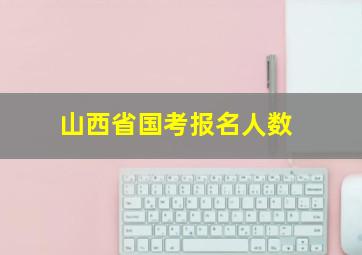 山西省国考报名人数